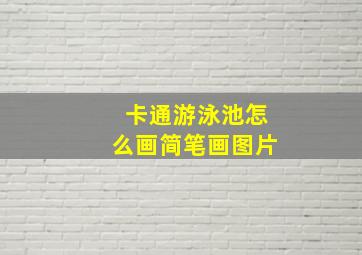 卡通游泳池怎么画简笔画图片